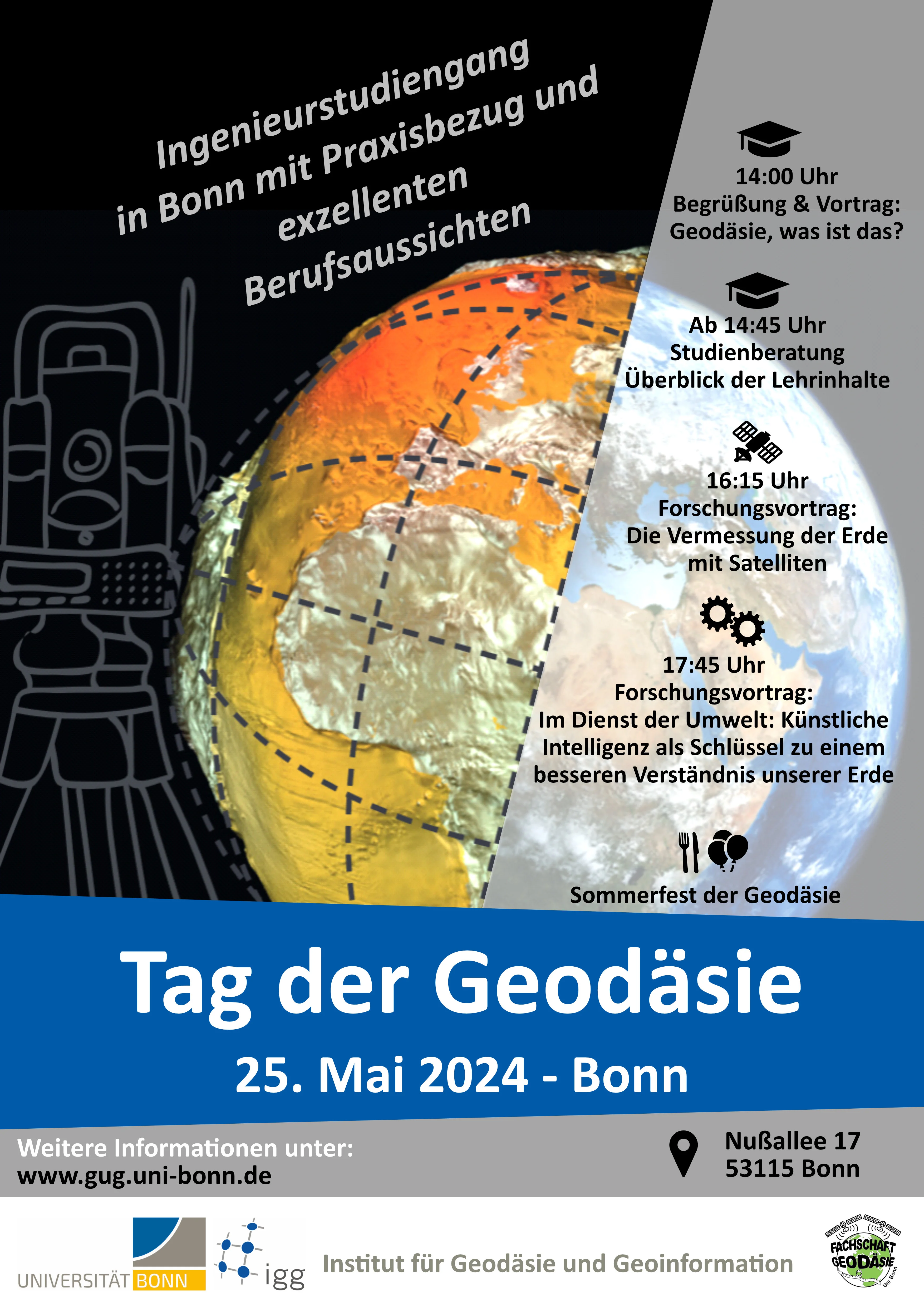 Ingenieurstudiengang in Bonn mit Praxisbezug und exzellenten Berufsaussichten

14:00 Uhr
Begrüßung & Vortrag:
Geodäsie, was ist das?

Ab 14:45 Uhr
Studienberatung
Überblick der Lehrinhalte

16:15 Uhr
Forschungsvortrag:
Die Vermessung der Erde mit Satelliten

17:45 Uhr
Forschungsvortrag:
Im Dienst der Umwelt: Künstliche Intelligenz als Schlüssel zu einem besseren Verständnis unserer Erde

Sommerfest der Geodäsie

Tag der Geodäsie

25. Mai 2024 - Bonn

Weitere Informationen unter:
www.gug.uni-bonn.de

Nußallee 17
53115 Bonn

UNIVERSITÄT BONN

igg

Institut für Geodäsie und Geoinformation

FACHSCHAFT GEODÄSIE Uni Bonn